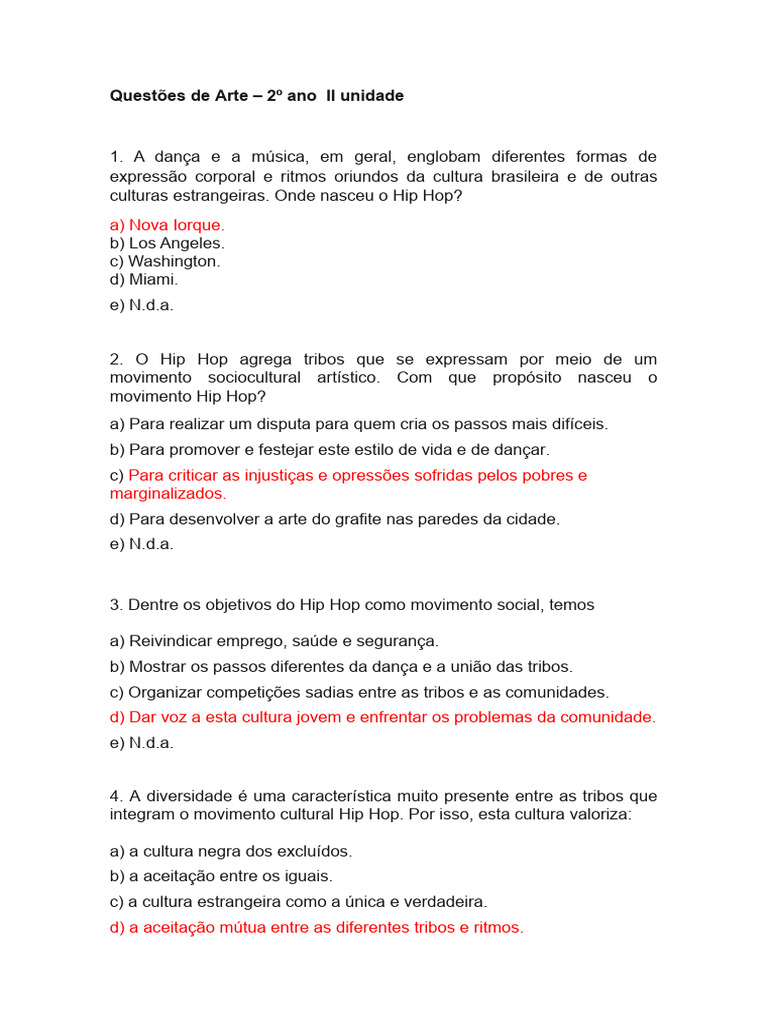 Questões de Arte – 2º ano  II unidade

1. A dança e a música, em geral, englobam diferentes formas de expressão corporal e ritmos oriundos da cultura brasileira e de outras culturas estrangeiras. Onde nasceu o Hip Hop?

a) Nova Iorque.
b) Los Angeles.
c) Washington.
d) Miami.
e) N.d.a.

2. O Hip Hop agrega tribos que se expressam por meio de um movimento sociocultural artístico. Com que propósito nasceu o movimento Hip Hop?

a) Para realizar um disputa para quem cria os passos mais difíceis.
b) Para promover e festejar este estilo de vida e de dançar.
c) Para criticar as injustiças e opressões sofridas pelos pobres e marginalizados.
d) Para desenvolver a arte do grafite nas paredes da cidade.
e) N.d.a.

3. Dentre os objetivos do Hip Hop como movimento social, temos

a) Reivindicar emprego, saúde e segurança.
b) Mostrar os passos diferentes da dança e a união das tribos.
c) Organizar competições sadias entre as tribos e as comunidades.
d) Dar voz a esta cultura jovem e enfrentar os problemas da comunidade.
e) N.d.a.

4. A diversidade é uma característica muito presente entre as tribos que integram o movimento cultural Hip Hop. Por isso, esta cultura valoriza:

a) a cultura negra dos excluídos.
b) a aceitação entre os iguais.
c) a cultura estrangeira como a única e verdadeira.
d) a aceitação mútua entre as diferentes tribos e ritmos.